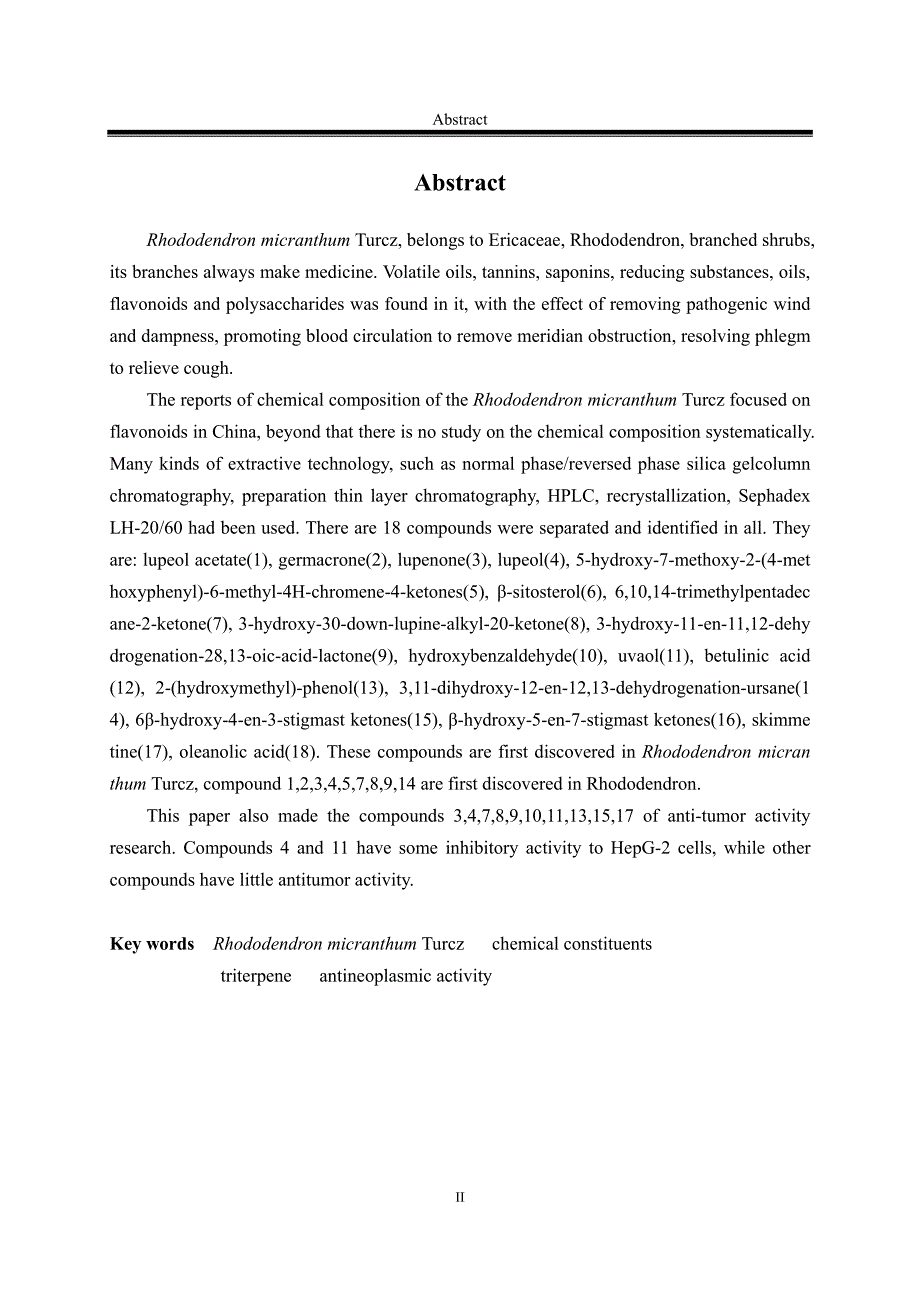 Abstract

Abstract

Rhododendron micranthum Turcz, belongs to Ericaceae, Rhododendron, branched shrubs, its branches always make medicine. Volatile oils, tannins, saponins, reducing substances, oils, flavonoids and polysaccharides was found in it, with the effect of removing pathogenic wind and dampness, promoting blood circulation to remove meridian obstruction, resolving phlegm to relieve cough.

The reports of chemical composition of the Rhododendron micranthum Turcz focused on flavonoids in China, beyond that there is no study on the chemical composition systematically. Many kinds of extractive technology, such as normal phase/reversed phase silica gelcolumn chromatography, preparation thin layer chromatography, HPLC, recrystallization, Sephadex LH-20/60 had been used. There are 18 compounds were separated and identified in all. They are: lupeol acetate(1), germacrone(2), lupenone(3), lupeol(4), 5-hydroxy-7-methoxy-2-(4-methoxyphenyl)-6-methyl-4H-chromene-4-ketones(5), β-sitosterol(6), 6,10,14-trimethylpentadecane-2-ketone(7), 3-hydroxy-30-down-lupine-alkyl-20-ketone(8), 3-hydroxy-11-en-11,12-dehydrogenation-28,13-oic-acid-lactone(9), hydroxybenzaldehyde(10), uvaol(11), betulinic acid (12), 2-(hydroxymethyl)-phenol(13), 3,11-dihydroxy-12-en-12,13-dehydrogenation-ursane(14), 6β-hydroxy-4-en-3-stigmast ketones(15), β-hydroxy-5-en-7-stigmast ketones(16), skimmetine(17), oleanolic acid(18). These compounds are first discovered in Rhododendron micranthum Turcz, compound 1,2,3,4,5,7,8,9,14 are first discovered in Rhododendron.

This paper also made the compounds 3,4,7,8,9,10,11,13,15,17 of anti-tumor activity research. Compounds 4 and 11 have some inhibitory activity to HepG-2 cells, while other compounds have little antitumor activity.

Key words Rhododendron micranthum Turcz chemical constituents triterpene antineoplasmic activity

II